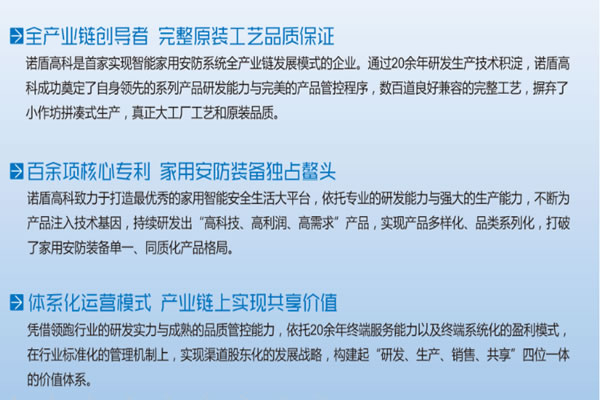 全产业链创导者 完整原装工艺品质保证

诺盾高科是首家实现智能家用安防系统全产业链发展模式的企业。通过20余年研发生产技术积淀，诺盾高科成功奠定了自身领先的系列产品研发能力与完美的产品管控程序，数百道良好兼容的完整工艺，摒弃了小作坊拼凑式生产，真正大工厂工艺和原装品质。

百余项核心专利 家用安防装备独占鳌头

诺盾高科致力于打造最优秀的家用智能安全生活大平台，依托专业的研发能力与强大的生产能力，不断为产品注入技术基因，持续研发出“高科技、高利润、高需求”产品，实现产品多样化、品类系列化，打破了家用安防装备单一、同质化产品格局。

体系化运营模式 产业链上实现共享价值

凭借领跑行业的研发实力与成熟的品质管控能力，依托20余年终端服务能力以及终端系统化的盈利模式，在行业标准化的管理机制上，实现渠道股东化的发展战略，构建起“研发、生产、销售、共享”四位一体的价值体系。